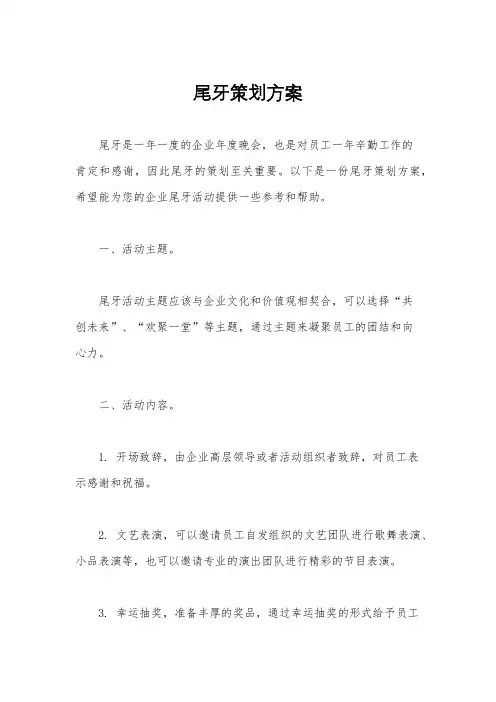 尾牙策划方案

尾牙是一年一度的企业年度晚会，也是对员工一年辛勤工作的肯定和感谢，因此尾牙的策划至关重要。以下是一份尾牙策划方案，希望能为您的企业尾牙活动提供一些参考和帮助。

一、活动主题。

尾牙活动主题应该与企业文化和价值观相契合，可以选择“共创未来”、“欢聚一堂”等主题，通过主题来凝聚员工的团结和向心力。

二、活动内容。

1. 开场致辞，由企业高层领导或者活动组织者致辞，对员工表示感谢和祝福。

2. 文艺表演，可以邀请员工自发组织的文艺团队进行歌舞表演、小品表演等，也可以邀请专业的演出团队进行精彩的节目表演。

3. 幸运抽奖，准备丰厚的奖品，通过幸运抽奖的形式给予员工